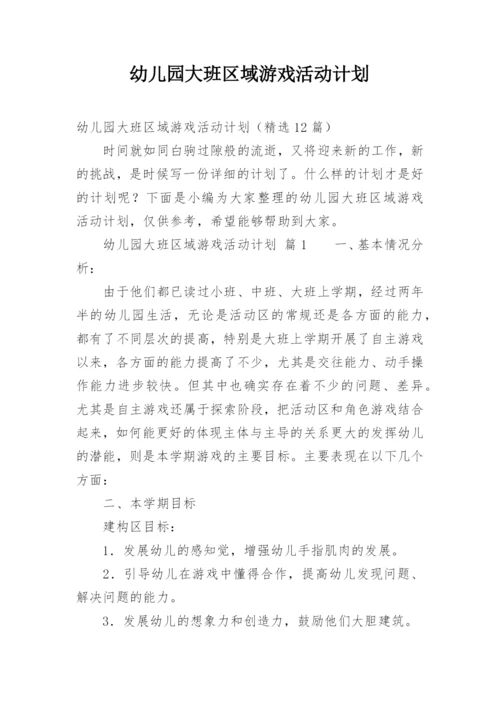 幼儿园大班区域游戏活动计划

幼儿园大班区域游戏活动计划（精选12篇）

时间就如同白驹过隙般的流逝，又将迎来新的工作，新的挑战，是时候写一份详细的计划了。什么样的计划才是好的计划呢？下面是小编为大家整理的幼儿园大班区域游戏活动计划，仅供参考，希望能够帮助到大家。

幼儿园大班区域游戏活动计划 篇1　　一、基本情况分析：

由于他们都已读过小班、中班、大班上学期，经过两年半的幼儿园生活，无论是活动区的常规还是各方面的能力，都有了不同层次的提高，特别是大班上学期开展了自主游戏以来，各方面的能力提高了不少，尤其是交往能力、动手操作能力进步较快。但其中也确实存在着不少的问题、差异。尤其是自主游戏还属于探索阶段，把活动区和角色游戏结合起来，如何能更好的体现主体与主导的关系更大的发挥幼儿的潜能，则是本学期游戏的主要目标。主要表现在以下几个方面：

二、本学期目标

建构区目标：

1．发展幼儿的感知觉，增强幼儿手指肌肉的发展。

2．引导幼儿在游戏中懂得合作，提高幼儿发现问题、解决问题的能力。

3．发展幼儿的想象力和创造力，鼓励他们大胆建筑。